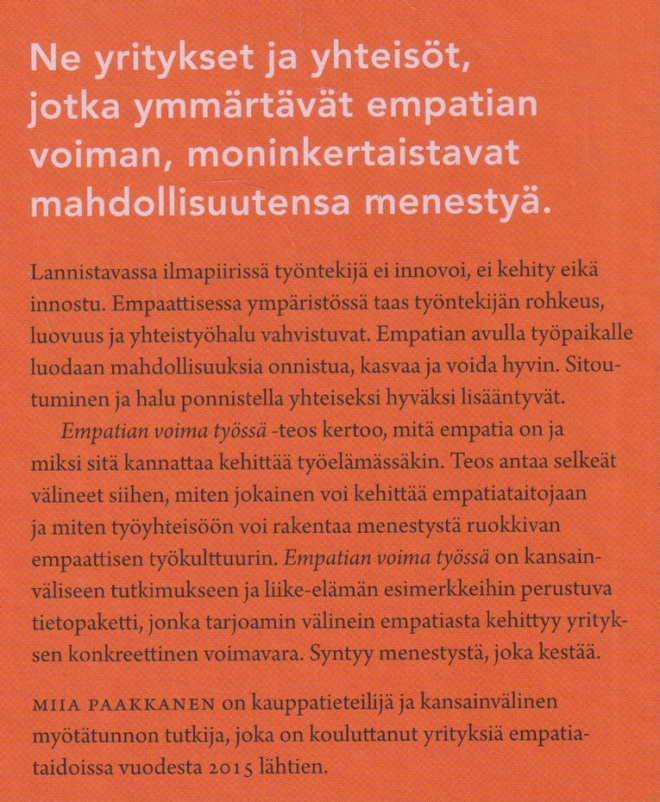 Ne yritykset ja yhteisöt, jotka ymmärtävät empatian voiman, moninkertaistavat mahdollisuutensa menestyä.

Lannistavassa ilmapiirissä työntekijä ei innovoi, ei kehity eikä innostu. Empaattisessa ympäristössä taas työntekijän rohkeus, luovuus ja yhteistyöhalu vahvistuvat. Empatian avulla työpaikalle luodaan mahdollisuuksia onnistua, kasvaa ja voida hyvin. Sitoutuminen ja halu ponnistella yhteiseksi hyväksi lisääntyvät.

Empatian voima työssä -teos kertoo, mitä empatia on ja miksi sitä kannattaa kehittää työelämässäkin. Teos antaa selkeät välineet siihen, miten jokainen voi kehittää empatiataitojaan ja miten työyhteisöön voi rakentaa menestystä ruokkivan empaattisen työkulttuurin. Empatian voima työssä on kansainväliseen tutkimukseen ja liike-elämän esimerkkeihin perustuva tietopaketti, jonka tarjoamin välinein empatiasta kehittyy yrityksen konkreettinen voimavara. Syntyy menestystä, joka kestää.

MIIA PAAKKANEN on kauppatieteilijä ja kansainvälinen myötätunnon tutkija, joka on kouluttanut yrityksiä empatiataidoissa vuodesta 2015 lähtien.